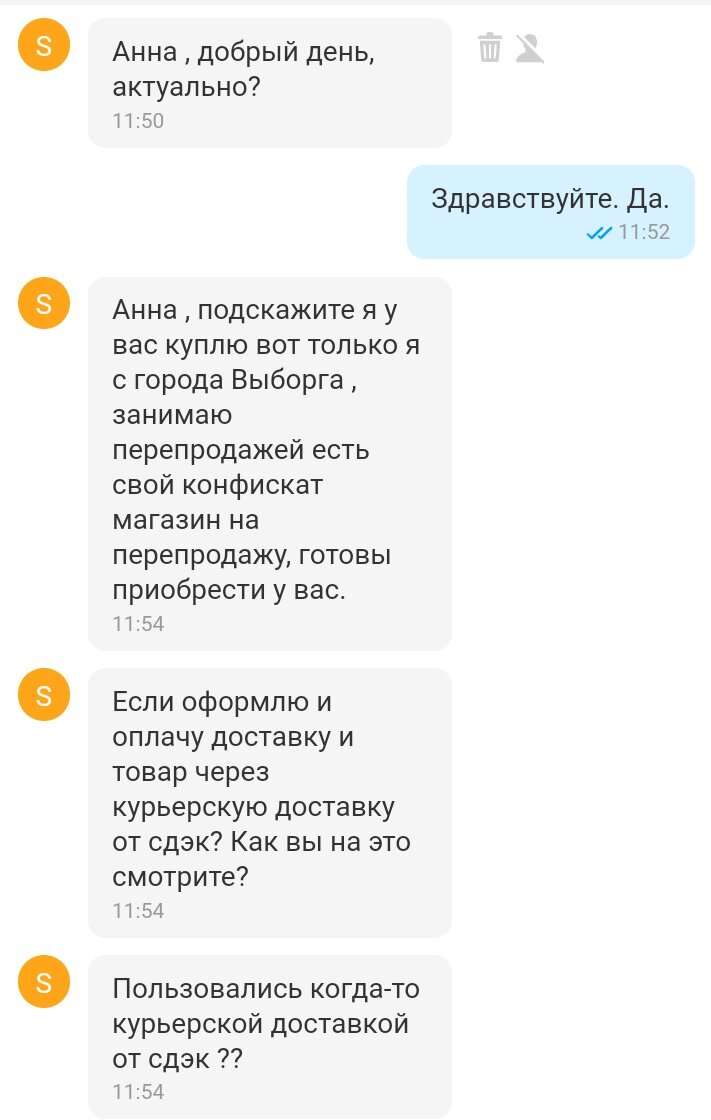 S

Анна , добрый день, актуально?
11:50

Здравствуйте. Да.
11:52

S

Анна , подскажите я у вас куплю вот только я с города Выборга , занимаю перепродажей есть свой конфискат магазин на перепродажу, готовы приобрести у вас.
11:54

S

Если оформлю и оплачу доставку и товар через курьерскую доставку от сдэк? Как вы на это смотрите?
11:54

S

Пользовались когда-то курьерской доставкой от сдэк ??
11:54